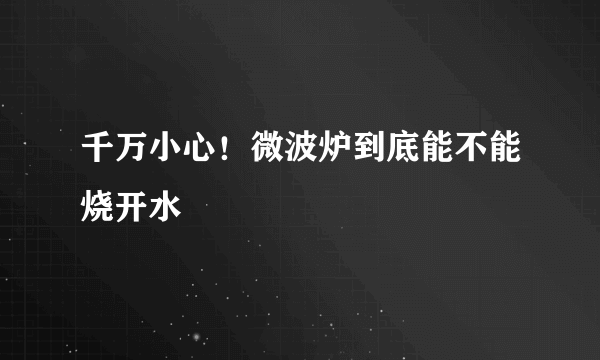 千万小心！微波炉到底能不能烧开水